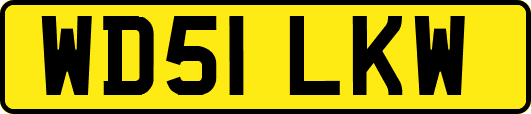 WD51 LKW